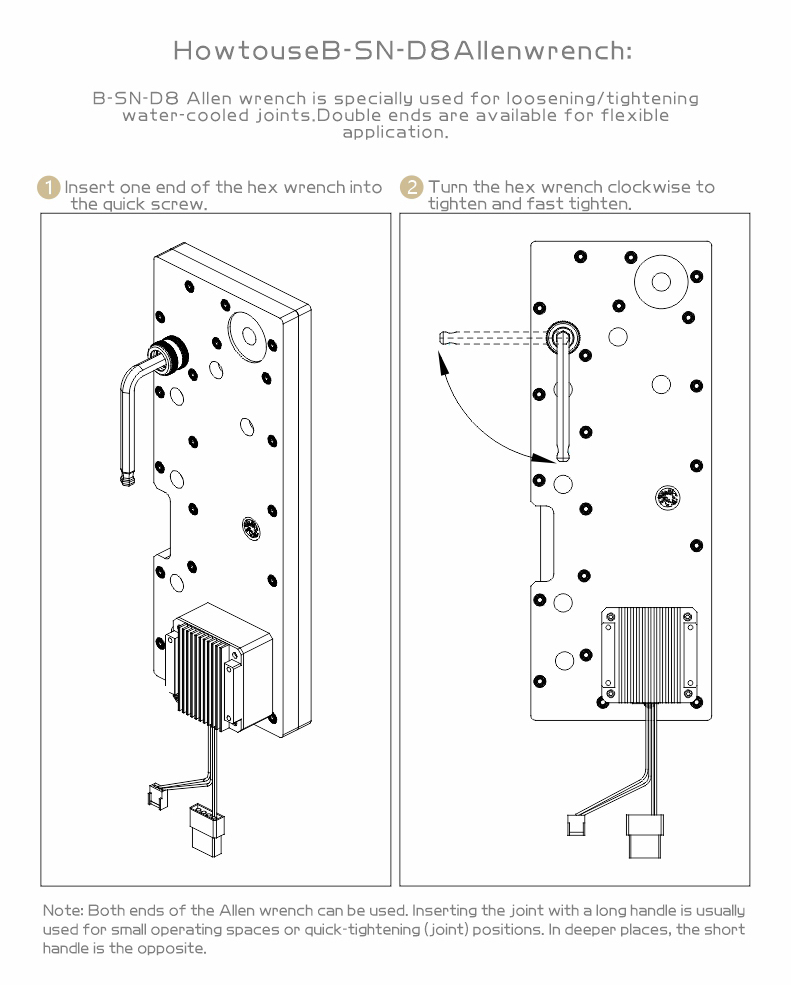 HowtouseB-SN-D8Allenwrench:

B-SN-D8 Allen wrench is specially used for loosening/tightening water-cooled joints.Double ends are available for flexible application.

1 Insert one end of the hex wrench into the quick screw.

2 Turn the hex wrench clockwise to tighten and fast tighten.

Note: Both ends of the Allen wrench can be used. Inserting the joint with a long handle is usually used for small operating spaces or quick-tightening (joint) positions. In deeper places, the short handle is the opposite.